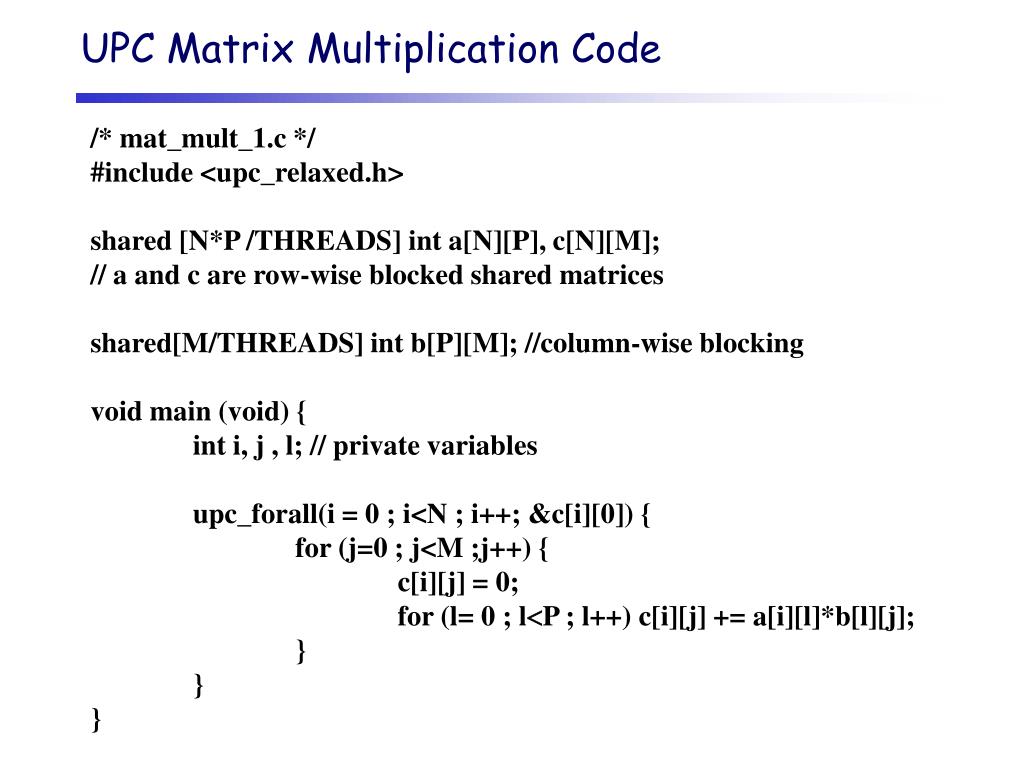 UPC Matrix Multiplication Code

/* mat_mult_1.c */
#include <upc_relaxed.h>

shared [N*P /THREADS] int a[N][P], c[N][M];
// a and c are row-wise blocked shared matrices

shared[M/THREADS] int b[P][M]; //column-wise blocking

void main (void) {
int i, j , l; // private variables

upc_forall(i = 0 ; i<N ; i++; &c[i][0]) {
for (j=0 ; j<M ;j++) {
c[i][j] = 0;
for (l= 0 ; l<P ; l++) c[i][j] += a[i][l]*b[l][j];
}
}
}